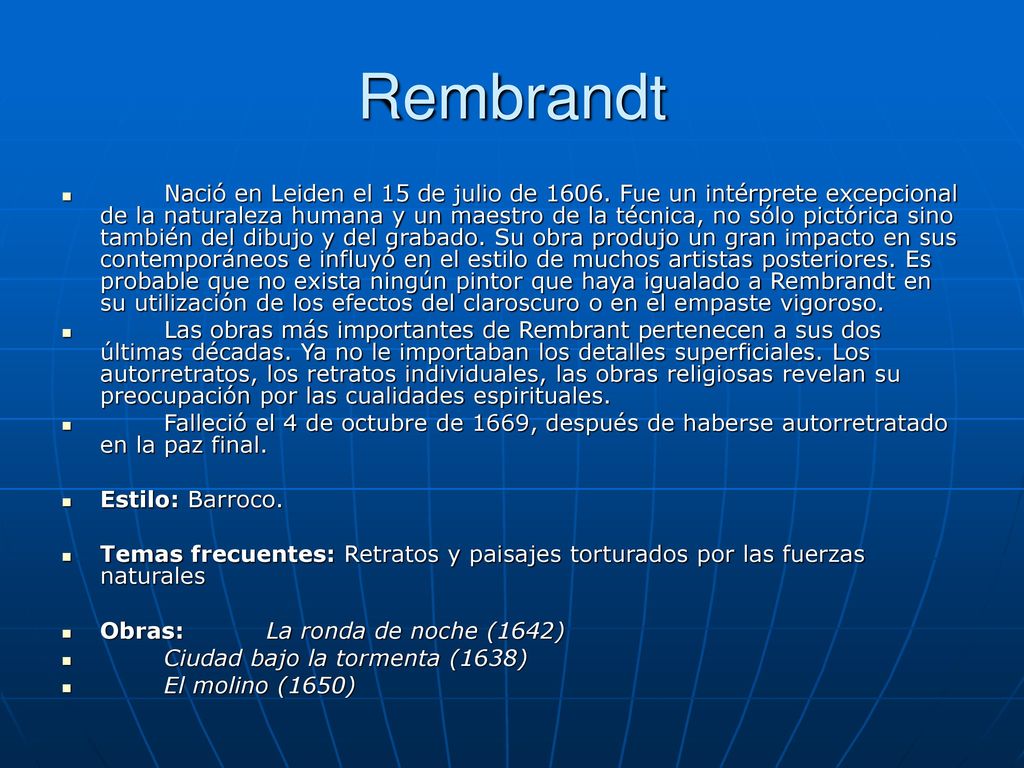 Rembrandt

Nació en Leiden el 15 de julio de 1606. Fue un intérprete excepcional de la naturaleza humana y un maestro de la técnica, no sólo pictórica sino también del dibujo y del grabado. Su obra produjo un gran impacto en sus contemporáneos e influyó en el estilo de muchos artistas posteriores. Es probable que no exista ningún pintor que haya igualado a Rembrandt en su utilización de los efectos del claroscuro o en el empaste vigoroso.

Las obras más importantes de Rembrant pertenecen a sus dos últimas décadas. Ya no le importaban los detalles superficiales. Los autorretratos, los retratos individuales, las obras religiosas revelan su preocupación por las cualidades espirituales.

Falleció el 4 de octubre de 1669, después de haberse autorretratado en la paz final.

Estilo: Barroco.

Temas frecuentes: Retratos y paisajes torturados por las fuerzas naturales

Obras: La ronda de noche (1642)

Ciudad bajo la tormenta (1638)

El molino (1650)